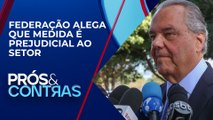 FEDERAÇÃO ALEGA QUE MEDIDA É PREJUDICIAL AO SETOR

PRÓS& CONTRAS

sbt